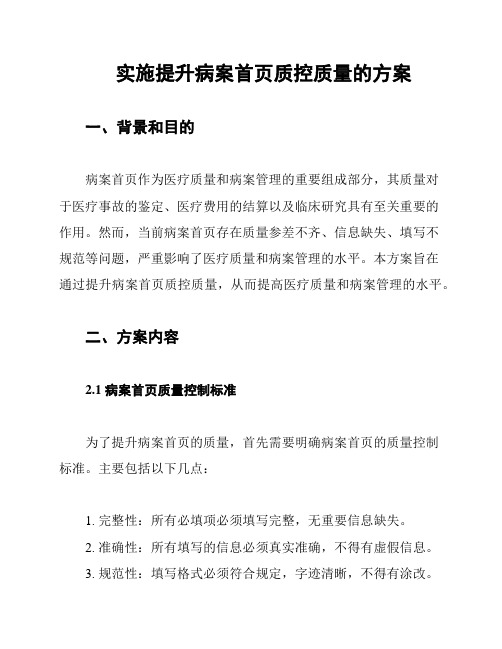 实施提升病案首页质控质量的方案

一、背景和目的

病案首页作为医疗质量和病案管理的重要组成部分，其质量对于医疗事故的鉴定、医疗费用的结算以及临床研究具有至关重要的作用。然而，当前病案首页存在质量参差不齐、信息缺失、填写不规范等问题，严重影响了医疗质量和病案管理的水平。本方案旨在通过提升病案首页质控质量，从而提高医疗质量和病案管理的水平。

二、方案内容

2.1 病案首页质量控制标准

为了提升病案首页的质量，首先需要明确病案首页的质量控制标准。主要包括以下几点：

1. 完整性：所有必填项必须填写完整，无重要信息缺失。
2. 准确性：所有填写的信息必须真实准确，不得有虚假信息。
3. 规范性：填写格式必须符合规定，字迹清晰，不得有涂改。